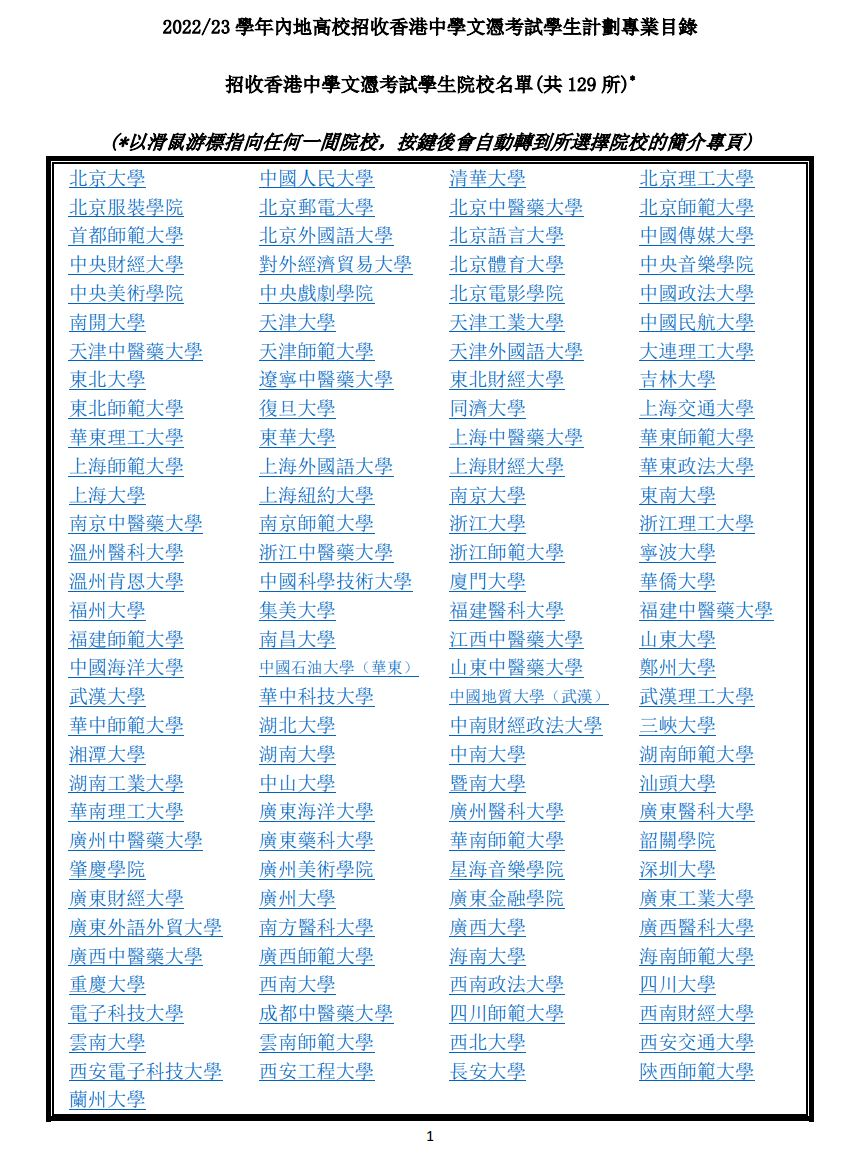 2022/23 學年內地高校招收香港中學文憑考試學生計劃專業目錄

招收香港中學文憑考試學生院校名單(共 129 所)*

(*以滑鼠游標指向任何一間院校,按鍵後會自動轉到所選擇院校的簡介專頁)

| | | | |
|---|---|---|---|
| 北京大學 | 中國人民大學 | 清華大學 | 北京理工大學 |
| 北京服裝學院 | 北京郵電大學 | 北京中醫藥大學 | 北京師範大學 |
| 首都師範大學 | 北京外國語大學 | 北京語言大學 | 中國傳媒大學 |
| 中央財經大學 | 對外經濟貿易大學 | 北京體育大學 | 中央音樂學院 |
| 中央美術學院 | 中央戲劇學院 | 北京電影學院 | 中國政法大學 |
| 南開大學 | 天津大學 | 天津工業大學 | 中國民航大學 |
| 天津中醫藥大學 | 天津師範大學 | 天津外國語大學 | 大連理工大學 |
| 東北大學 | 遼寧中醫藥大學 | 東北財經大學 | 吉林大學 |
| 東北師範大學 | 復旦大學 | 同濟大學 | 上海交通大學 |
| 華東理工大學 | 東華大學 | 上海中醫藥大學 | 華東師範大學 |
| 上海師範大學 | 上海外國語大學 | 上海財經大學 | 華東政法大學 |
| 上海大學 | 上海紐約大學 | 南京大學 | 東南大學 |
| 南京中醫藥大學 | 南京師範大學 | 浙江大學 | 浙江理工大學 |
| 溫州醫科大學 | 浙江中醫藥大學 | 浙江師範大學 | 寧波大學 |
| 溫州肯恩大學 | 中國科學技術大學 | 廈門大學 | 華僑大學 |
| 福州大學 | 集美大學 | 福建醫科大學 | 福建中醫藥大學 |
| 福建師範大學 | 南昌大學 | 江西中醫藥大學 | 山東大學 |
| 中國海洋大學 | 中國石油大學(華東) | 山東中醫藥大學 | 鄭州大學 |
| 武漢大學 | 華中科技大學 | 中國地質大學(武漢) | 武漢理工大學 |
| 華中師範大學 | 湖北大學 | 中南財經政法大學 | 三峽大學 |
| 湘潭大學 | 湖南大學 | 中南大學 | 湖南師範大學 |
| 湖南工業大學 | 中山大學 | 暨南大學 | 汕頭大學 |
| 華南理工大學 | 廣東海洋大學 | 廣州醫科大學 | 廣東醫科大學 |
| 廣州中醫藥大學 | 廣東藥科大學 | 華南師範大學 | 韶關學院 |
| 肇慶學院 | 廣州美術學院 | 星海音樂學院 | 深圳大學 |
| 廣東財經大學 | 廣州大學 | 廣東金融學院 | 廣東工業大學 |
| 廣東外語外貿大學 | 南方醫科大學 | 廣西大學 | 廣西醫科大學 |
| 廣西中醫藥大學 | 廣西師範大學 | 海南大學 | 海南師範大學 |
| 重慶大學 | 西南大學 | 西南政法大學 | 四川大學 |
| 電子科技大學 | 成都中醫藥大學 | 四川師範大學 | 西南財經大學 |
| 雲南大學 | 雲南師範大學 | 西北大學 | 西安交通大學 |
| 西安電子科技大學 | 西安工程大學 | 長安大學 | 陝西師範大學 |
| 蘭州大學 | | | |

1